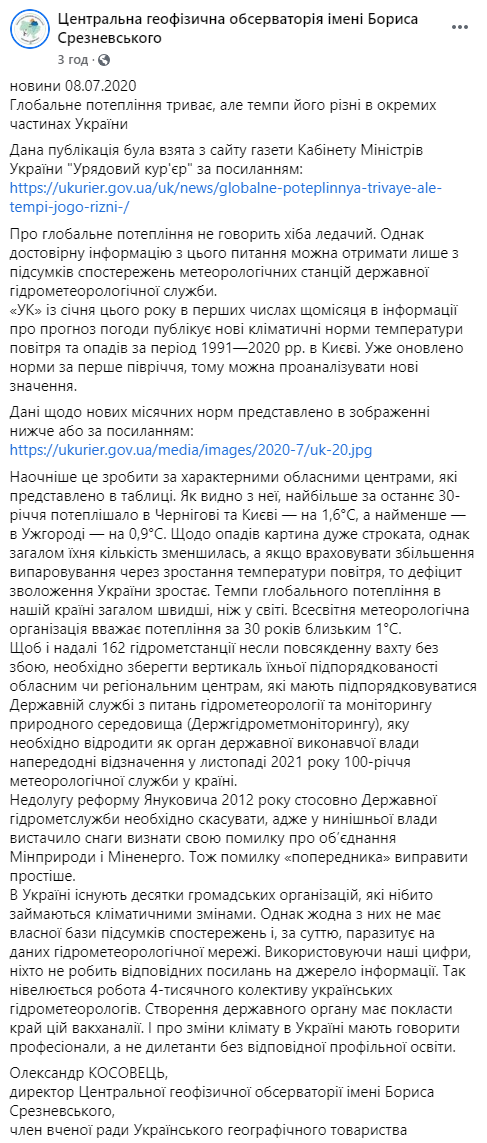 Центральна геофізична обсерваторія імені Бориса Срезневського
3 год · 

новини 08.07.2020
Глобальне потепління триває, але темпи його різні в окремих частинах України

Дана публікація була взята з сайту газети Кабінету Міністрів України "Урядовий кур'єр" за посиланням: https://ukurier.gov.ua/uk/news/globalne-poteplinnya-trivaye-ale-tempi-jogo-rizni-/

Про глобальне потепління не говорить хіба ледачий. Однак достовірну інформацію з цього питання можна отримати лише з підсумків спостережень метеорологічних станцій державної гідрометеорологічної служби.
«УК» із січня цього року в перших числах щомісяця в інформації про прогноз погоди публікує нові кліматичні норми температури повітря та опадів за період 1991—2020 рр. в Києві. Уже оновлено норми за перше півріччя, тому можна проаналізувати нові значення.

Дані щодо нових місячних норм представлено в зображенні нижче або за посиланням: https://ukurier.gov.ua/media/images/2020-7/uk-20.jpg

Наочніше це зробити за характерними обласними центрами, які представлено в таблиці. Як видно з неї, найбільше за останнє 30-річчя потеплішало в Чернігові та Києві — на 1,6°С, а найменше — в Ужгороді — на 0,9°С. Щодо опадів картина дуже строката, однак загалом їхня кількість зменшилась, а якщо враховувати збільшення випаровування через зростання температури повітря, то дефіцит зволоження України зростає. Темпи глобального потепління в нашій країні загалом швидші, ніж у світі. Всесвітня метеорологічна організація вважає потепління за 30 років близьким 1°С.
Щоб і надалі 162 гідрометстанції несли повсякденну вахту без збою, необхідно зберегти вертикаль їхньої підпорядкованості обласним чи регіональним центрам, які мають підпорядковуватися Державній службі з питань гідрометеорології та моніторингу природного середовища (Держгідрометмоніторингу), яку необхідно відродити як орган державної виконавчої влади напередодні відзначення у листопаді 2021 року 100-річчя метеорологічної служби у країні.
Недолугу реформу Януковича 2012 року стосовно Державної гідрометслужби необхідно скасувати, адже у нинішньої влади вистачило снаги визнати свою помилку про об'єднання Мінприроди і Міненерго. Тож помилку «попередника» виправити простіше.
В Україні існують десятки громадських організацій, які нібито займаються кліматичними змінами. Однак жодна з них не має власної бази підсумків спостережень і, за суттю, паразитує на даних гідрометеорологічної мережі. Використовуючи наші цифри, ніхто не робить відповідних посилань на джерело інформації. Так нівелюється робота 4-тисячного колективу українських гідрометеорологів. Створення державного органу має покласти край цій вакханалії. І про зміни клімату в Україні мають говорити професіонали, а не дилетанти без відповідної профільної освіти.

Олександр КОСОВЕЦЬ,
директор Центральної геофізичної обсерваторії імені Бориса Срезневського,
член вченої ради Українського географічного товариства